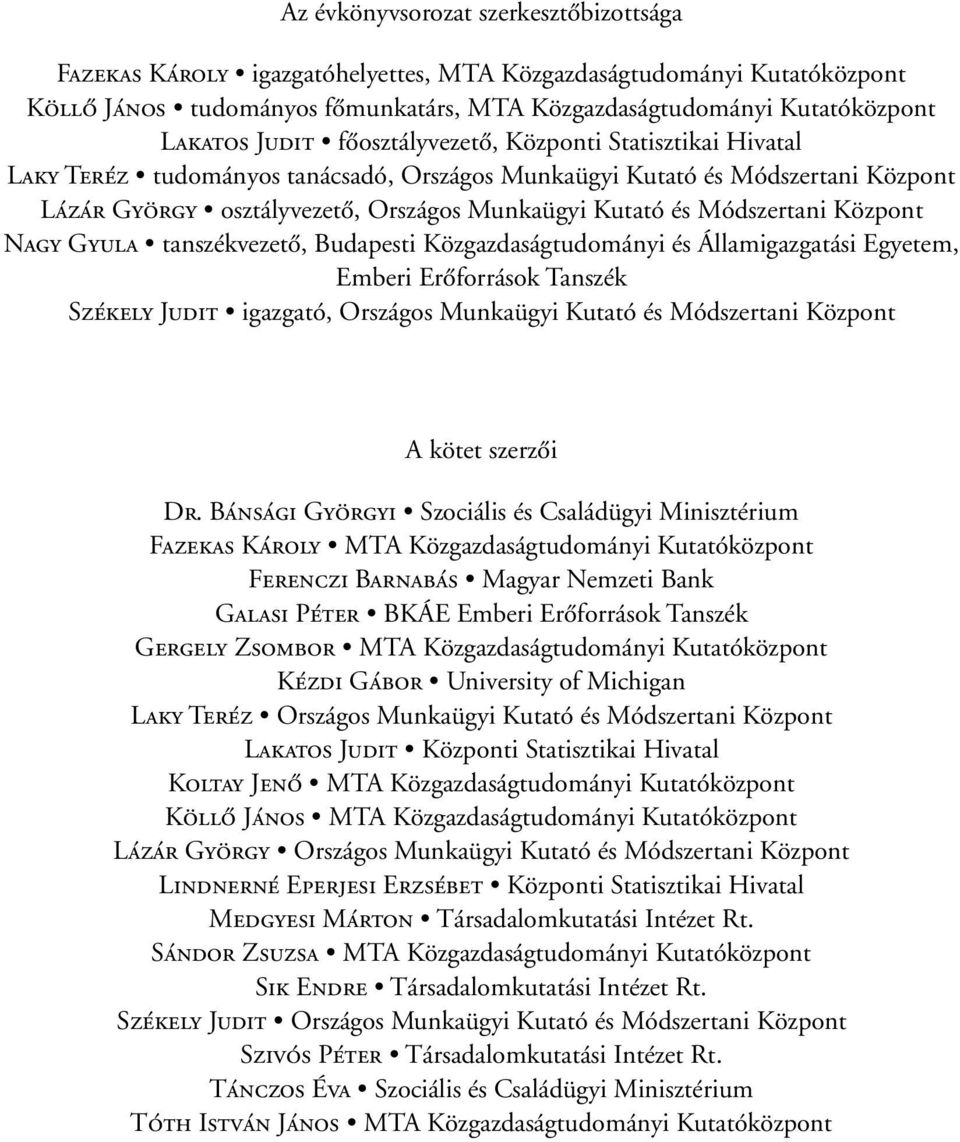 Az évkönyvsorozat szerkesztőbizottsága

Fazekas Károly • igazgatóhelyettes, MTA Közgazdaságtudományi Kutatóközpont
Köllő János • tudományos főmunkatárs, MTA Közgazdaságtudományi Kutatóközpont
Lakatos Judit • főosztályvezető, Központi Statisztikai Hivatal
Laky Teréz • tudományos tanácsadó, Országos Munkaügyi Kutató és Módszertani Központ
Lázár György • osztályvezető, Országos Munkaügyi Kutató és Módszertani Központ
Nagy Gyula • tanszékvezető, Budapesti Közgazdaságtudományi és Államigazgatási Egyetem, Emberi Erőforrások Tanszék
Székely Judit • igazgató, Országos Munkaügyi Kutató és Módszertani Központ

A kötet szerzői

Dr. Bánsági Györgyi • Szociális és Családügyi Minisztérium
Fazekas Károly • MTA Közgazdaságtudományi Kutatóközpont
Ferenczi Barnabás • Magyar Nemzeti Bank
Galasi Péter • BKÁE Emberi Erőforrások Tanszék
Gergely Zsombor • MTA Közgazdaságtudományi Kutatóközpont
Kézdi Gábor • University of Michigan
Laky Teréz • Országos Munkaügyi Kutató és Módszertani Központ
Lakatos Judit • Központi Statisztikai Hivatal
Koltay Jenő • MTA Közgazdaságtudományi Kutatóközpont
Köllő János • MTA Közgazdaságtudományi Kutatóközpont
Lázár György • Országos Munkaügyi Kutató és Módszertani Központ
Lindnerné Eperjesi Erzsébet • Központi Statisztikai Hivatal
Medgyesi Márton • Társadalomkutatási Intézet Rt.
Sándor Zsuzsa • MTA Közgazdaságtudományi Kutatóközpont
Sik Endre • Társadalomkutatási Intézet Rt.
Székely Judit • Országos Munkaügyi Kutató és Módszertani Központ
Szivós Péter • Társadalomkutatási Intézet Rt.
Tánczos Éva • Szociális és Családügyi Minisztérium
Tóth István János • MTA Közgazdaságtudományi Kutatóközpont